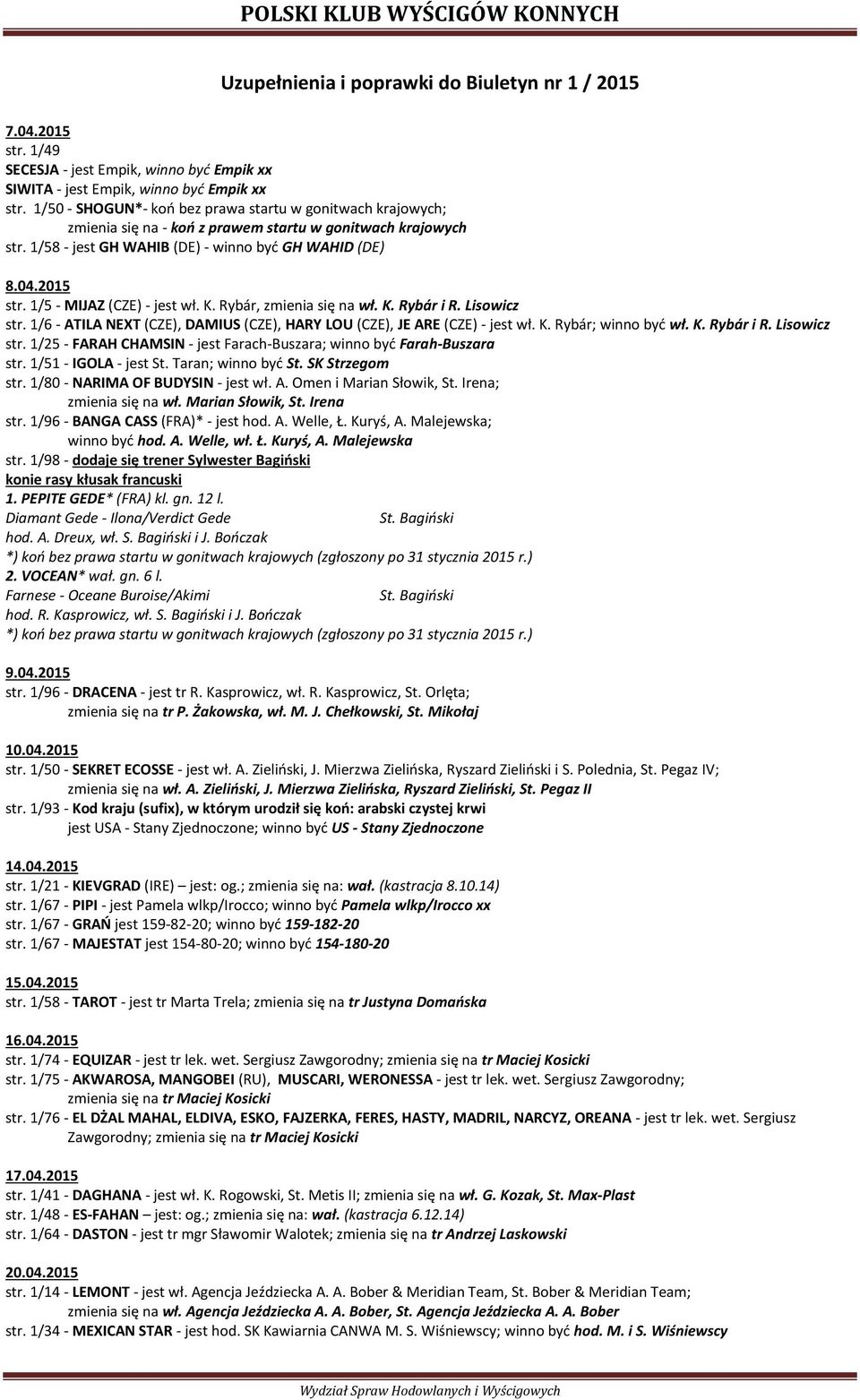 POLSKI KLUB WYŚCIGÓW KONNYCH

Uzupełnienia i poprawki do Biuletyn nr 1 / 2015

7.04.2015
str. 1/49
SECESJA - jest Empik, winno być Empik xx
SIWITA - jest Empik, winno być Empik xx
str. 1/50 - SHOGUN*- koń bez prawa startu w gonitwach krajowych; zmienia się na - koń z prawem startu w gonitwach krajowych
str. 1/58 - jest GH WAHIB (DE) - winno być GH WAHID (DE)

8.04.2015
str. 1/5 - MIJAZ (CZE) - jest wł. K. Rybár, zmienia się na wł. K. Rybár i R. Lisowicz
str. 1/6 - ATILA NEXT (CZE), DAMIUS (CZE), HARY LOU (CZE), JE ARE (CZE) - jest wł. K. Rybár; winno być wł. K. Rybár i R. Lisowicz
str. 1/25 - FARAH CHAMSIN - jest Farach-Buszara; winno być Farah-Buszara
str. 1/51 - IGOLA - jest St. Taran; winno być St. SK Strzegom
str. 1/80 - NARIMA OF BUDYSIN - jest wł. A. Omen i Marian Słowik, St. Irena; zmienia się na wł. Marian Słowik, St. Irena
str. 1/96 - BANGA CASS (FRA)* - jest hod. A. Welle, Ł. Kuryś, A. Malejewska; winno być hod. A. Welle, wł. Ł. Kuryś, A. Malejewska
str. 1/98 - dodaje się trener Sylwester Bagiński
konie rasy kłusak francuski
1. PEPITE GEDE* (FRA) kl. gn. 12 l.
Diamant Gede - Ilona/Verdict Gede St. Bagiński
hod. A. Dreux, wł. S. Bagiński i J. Bończak
*) koń bez prawa startu w gonitwach krajowych (zgłoszony po 31 stycznia 2015 r.)
2. VOCEAN* wał. gn. 6 l.
Farnese - Oceane Buroise/Akimi St. Bagiński
hod. R. Kasprowicz, wł. S. Bagiński i J. Bończak
*) koń bez prawa startu w gonitwach krajowych (zgłoszony po 31 stycznia 2015 r.)

9.04.2015
str. 1/96 - DRACENA - jest tr R. Kasprowicz, wł. R. Kasprowicz, St. Orlęta; zmienia się na tr P. Żakowska, wł. M. J. Chełkowski, St. Mikołaj

10.04.2015
str. 1/50 - SEKRET ECOSSE - jest wł. A. Zieliński, J. Mierzwa Zielińska, Ryszard Zieliński i S. Polednia, St. Pegaz IV; zmienia się na wł. A. Zieliński, J. Mierzwa Zielińska, Ryszard Zieliński, St. Pegaz II
str. 1/93 - Kod kraju (sufix), w którym urodził się koń: arabski czystej krwi jest USA - Stany Zjednoczone; winno być US - Stany Zjednoczone

14.04.2015
str. 1/21 - KIEVGRAD (IRE) – jest: og.; zmienia się na: wał. (kastracja 8.10.14)
str. 1/67 - PIPI - jest Pamela wlkp/Irocco; winno być Pamela wlkp/Irocco xx
str. 1/67 - GRAŃ jest 159-82-20; winno być 159-182-20
str. 1/67 - MAJESTAT jest 154-80-20; winno być 154-180-20

15.04.2015
str. 1/58 - TAROT - jest tr Marta Trela; zmienia się na tr Justyna Domańska

16.04.2015
str. 1/74 - EQUIZAR - jest tr lek. wet. Sergiusz Zawgorodny; zmienia się na tr Maciej Kosicki
str. 1/75 - AKWAROSA, MANGOBEI (RU), MUSCARI, WERONESSA - jest tr lek. wet. Sergiusz Zawgorodny; zmienia się na tr Maciej Kosicki
str. 1/76 - EL DŻAL MAHAL, ELDIVA, ESKO, FAJZERKA, FERES, HASTY, MADRIL, NARCYZ, OREANA - jest tr lek. wet. Sergiusz Zawgorodny; zmienia się na tr Maciej Kosicki

17.04.2015
str. 1/41 - DAGHANA - jest wł. K. Rogowski, St. Metis II; zmienia się na wł. G. Kozak, St. Max-Plast
str. 1/48 - ES-FAHAN – jest: og.; zmienia się na: wał. (kastracja 6.12.14)
str. 1/64 - DASTON - jest tr mgr Sławomir Walotek; zmienia się na tr Andrzej Laskowski

20.04.2015
str. 1/14 - LEMONT - jest wł. Agencja Jeździecka A. A. Bober & Meridian Team, St. Bober & Meridian Team; zmienia się na wł. Agencja Jeździecka A. A. Bober, St. Agencja Jeździecka A. A. Bober
str. 1/34 - MEXICAN STAR - jest hod. SK Kawiarnia CANWA M. S. Wiśniewscy; winno być hod. M. i S. Wiśniewscy

Wydział Spraw Hodowlanych i Wyścigowych